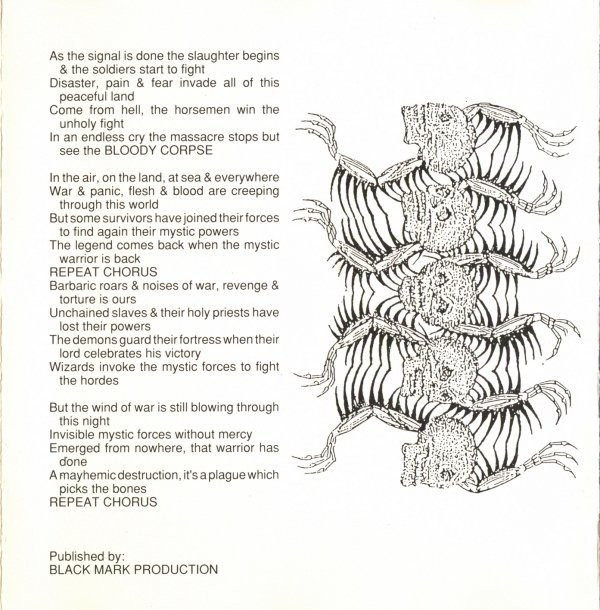 As the signal is done the slaughter begins & the soldiers start to fight
Disaster, pain & fear invade all of this peaceful land
Come from hell, the horsemen win the unholy fight
In an endless cry the massacre stops but see the BLOODY CORPSE

In the air, on the land, at sea & everywhere
War & panic, flesh & blood are creeping through this world
But some survivors have joined their forces to find again their mystic powers
The legend comes back when the mystic warrior is back
REPEAT CHORUS
Barbaric roars & noises of war, revenge & torture is ours
Unchained slaves & their holy priests have lost their powers
The demons guard their fortress when their lord celebrates his victory
Wizards invoke the mystic forces to fight the hordes

But the wind of war is still blowing through this night
Invisible mystic forces without mercy
Emerged from nowhere, that warrior has done
A mayhemic destruction, it's a plague which picks the bones
REPEAT CHORUS

Published by:
BLACK MARK PRODUCTION